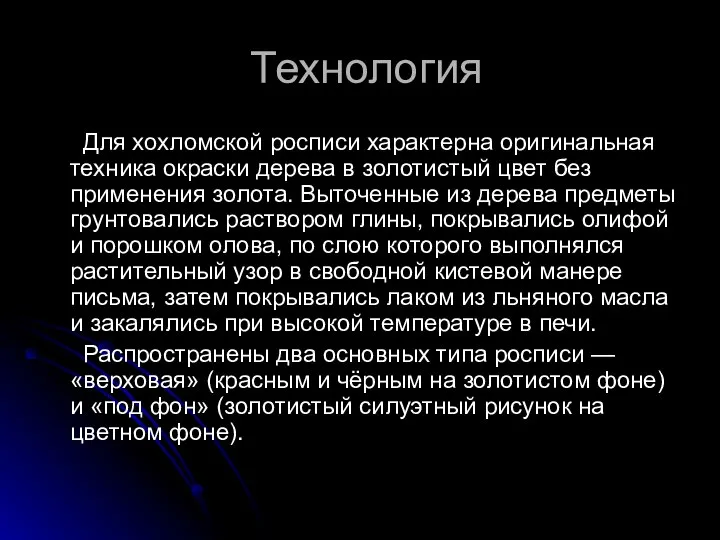 Технология

Для хохломской росписи характерна оригинальная техника окраски дерева в золотистый цвет без применения золота. Выточенные из дерева предметы грунтовались раствором глины, покрывались олифой и порошком олова, по слою которого выполнялся растительный узор в свободной кистевой манере письма, затем покрывались лаком из льняного масла и закалялись при высокой температуре в печи.

Распространены два основных типа росписи — «верховая» (красным и чёрным на золотистом фоне) и «под фон» (золотистый силуэтный рисунок на цветном фоне).